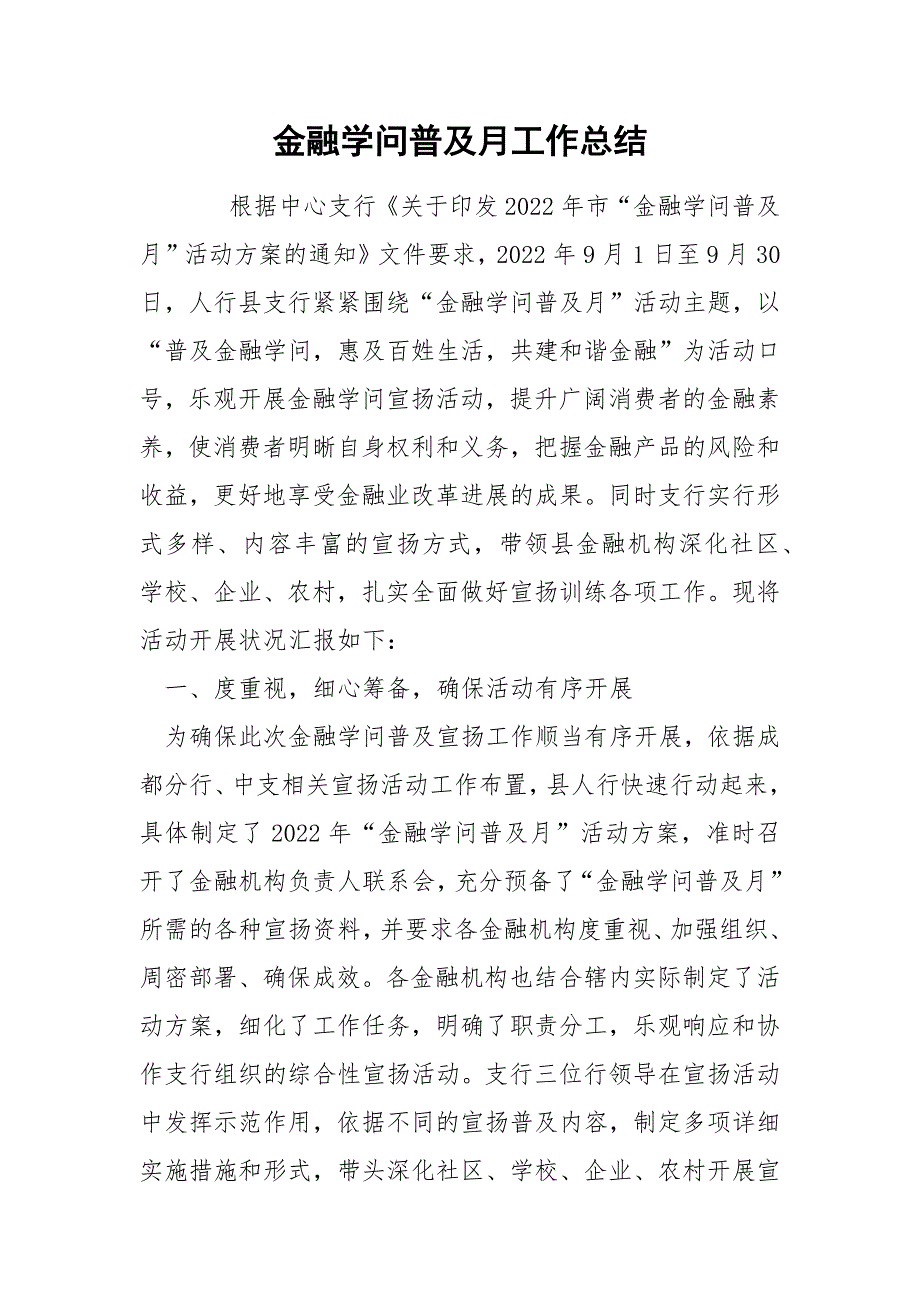 金融学问普及月工作总结

根据中心支行《关于印发2022年市“金融学问普及月”活动方案的通知》文件要求，2022年9月1日至9月30日，人行县支行紧紧围绕“金融学问普及月”活动主题，以“普及金融学问，惠及百姓生活，共建和谐金融”为活动口号，乐观开展金融学问宣扬活动，提升广阔消费者的金融素养，使消费者明晰自身权利和义务，把握金融产品的风险和收益，更好地享受金融业改革进展的成果。同时支行实行形式多样、内容丰富的宣扬方式，带领县金融机构深化社区、学校、企业、农村，扎实全面做好宣扬训练各项工作。现将活动开展状况汇报如下：

一、度重视，细心筹备，确保活动有序开展

为确保此次金融学问普及宣扬工作顺当有序开展，依据成都分行、中支相关宣扬活动工作布置，县人行快速行动起来，具体制定了2022年“金融学问普及月”活动方案，准时召开了金融机构负责人联系会，充分预备了“金融学问普及月”所需的各种宣扬资料，并要求各金融机构度重视、加强组织、周密部署、确保成效。各金融机构也结合辖内实际制定了活动方案，细化了工作任务，明确了职责分工，乐观响应和协作支行组织的综合性宣扬活动。支行三位行领导在宣扬活动中发挥示范作用，依据不同的宣扬普及内容，制定多项详细实施措施和形式，带头深化社区、学校、企业、农村开展宣